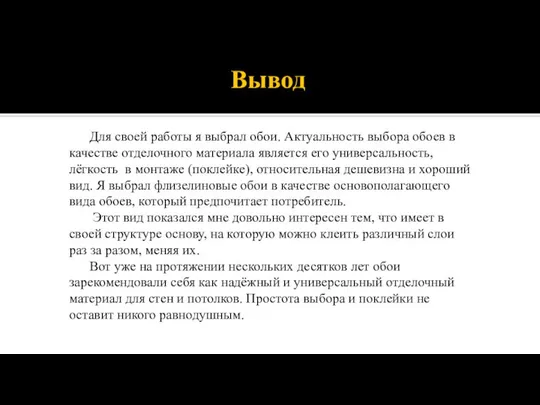 Вывод

Для своей работы я выбрал обои. Актуальность выбора обоев в качестве отделочного материала является его универсальность, лёгкость в монтаже (поклейке), относительная дешевизна и хороший вид. Я выбрал флизелиновые обои в качестве основополагающего вида обоев, который предпочитает потребитель.

Этот вид показался мне довольно интересен тем, что имеет в своей структуре основу, на которую можно клеить различный слои раз за разом, меняя их.

Вот уже на протяжении нескольких десятков лет обои зарекомендовали себя как надёжный и универсальный отделочный материал для стен и потолков. Простота выбора и поклейки не оставит никого равнодушным.